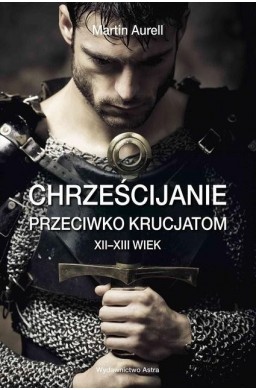 Martin Aurell

CHRZEŚCIJANIE
PRZECIWKO KRUCJATOM
XII–XIII WIEK

Wydawnictwo Astra